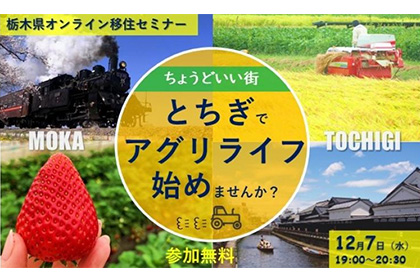 栃木県オンライン移住セミナー

ちょうどいい街

とちぎで
アグリライフ
始めませんか？

MOKA

TOCHIGI

参加無料

12月7日（水）
19:00～20:30